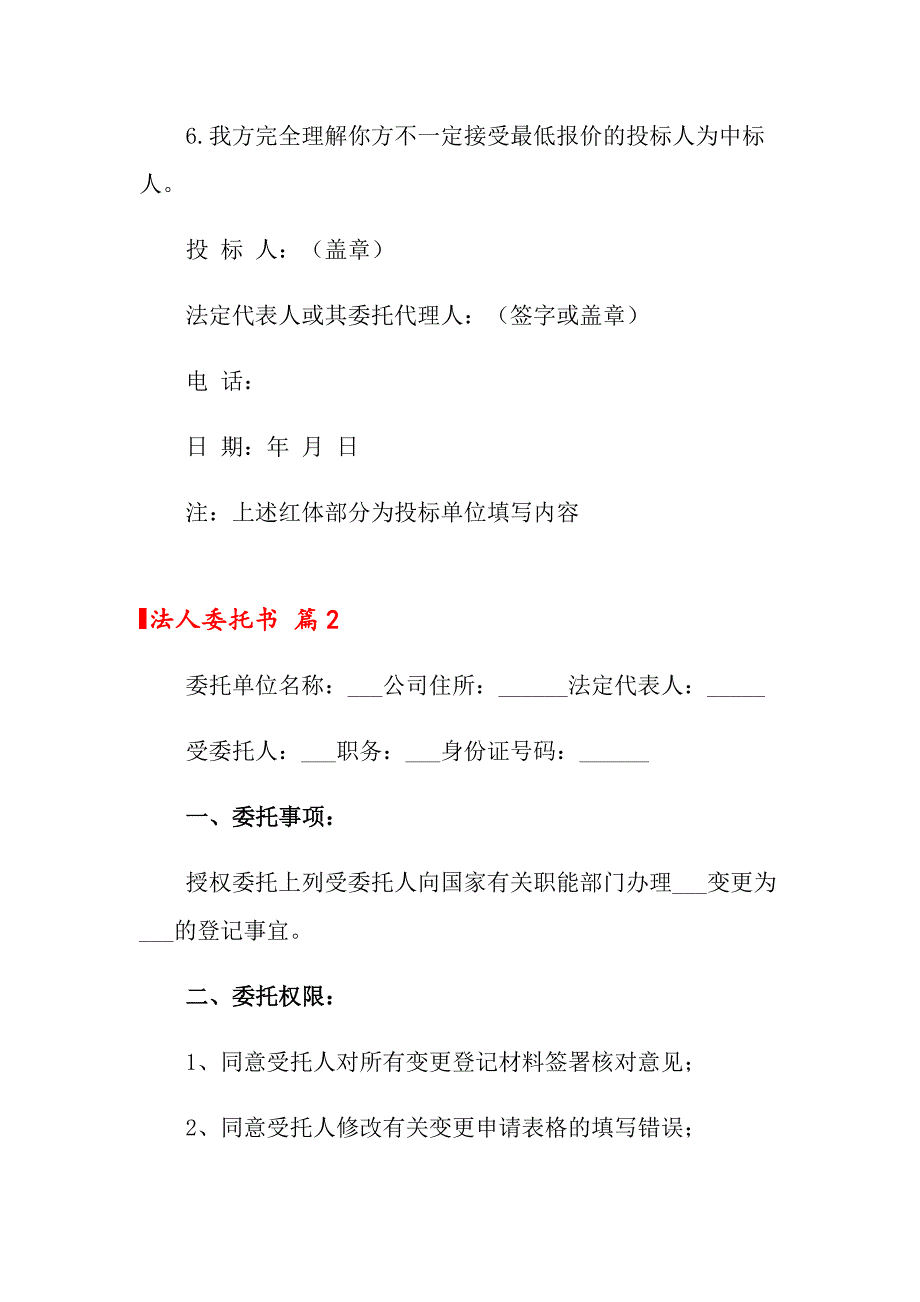 6.我方完全理解你方不一定接受最低报价的投标人为中标人。

投 标 人：（盖章）

法定代表人或其委托代理人：（签字或盖章）

电 话：

日 期：年 月 日

注：上述红体部分为投标单位填写内容

法人委托书 篇2

委托单位名称：___公司住所：______法定代表人：_____

受委托人：___职务：___身份证号码：______

一、委托事项：

授权委托上列受委托人向国家有关职能部门办理___变更为___的登记事宜。

二、委托权限：

1、同意受托人对所有变更登记材料签署核对意见；

2、同意受托人修改有关变更申请表格的填写错误；